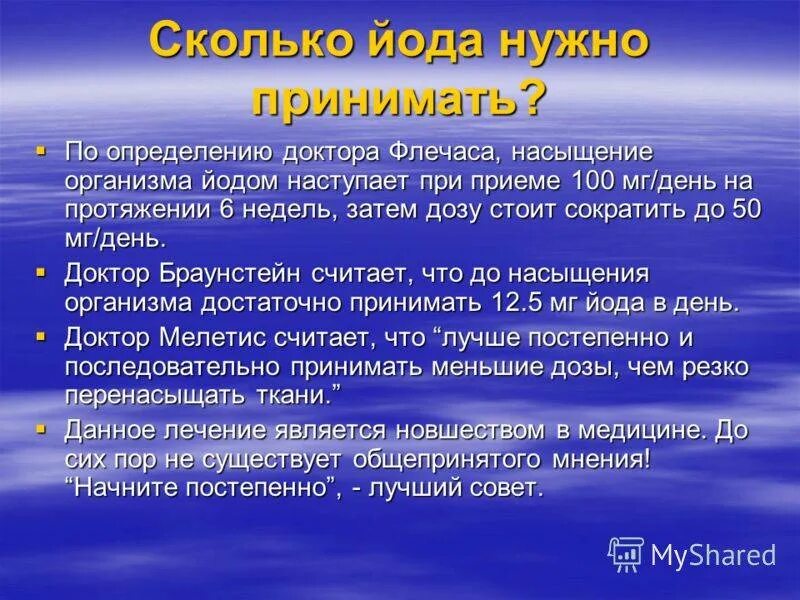 Сколько йода нужно принимать?

▪ По определению доктора Флечаса, насыщение организма йодом наступает при приеме 100 мг/день на протяжении 6 недель, затем дозу стоит сократить до 50 мг/день.

▪ Доктор Браунстейн считает, что до насыщения организма достаточно принимать 12.5 мг йода в день.

▪ Доктор Мелетис считает, что “лучше постепенно и последовательно принимать меньшие дозы, чем резко перенасыщать ткани.”

▪ Данное лечение является новшеством в медицине. До сих пор не существует общепринятого мнения! “Начните постепенно”, - лучший совет.

MyShared